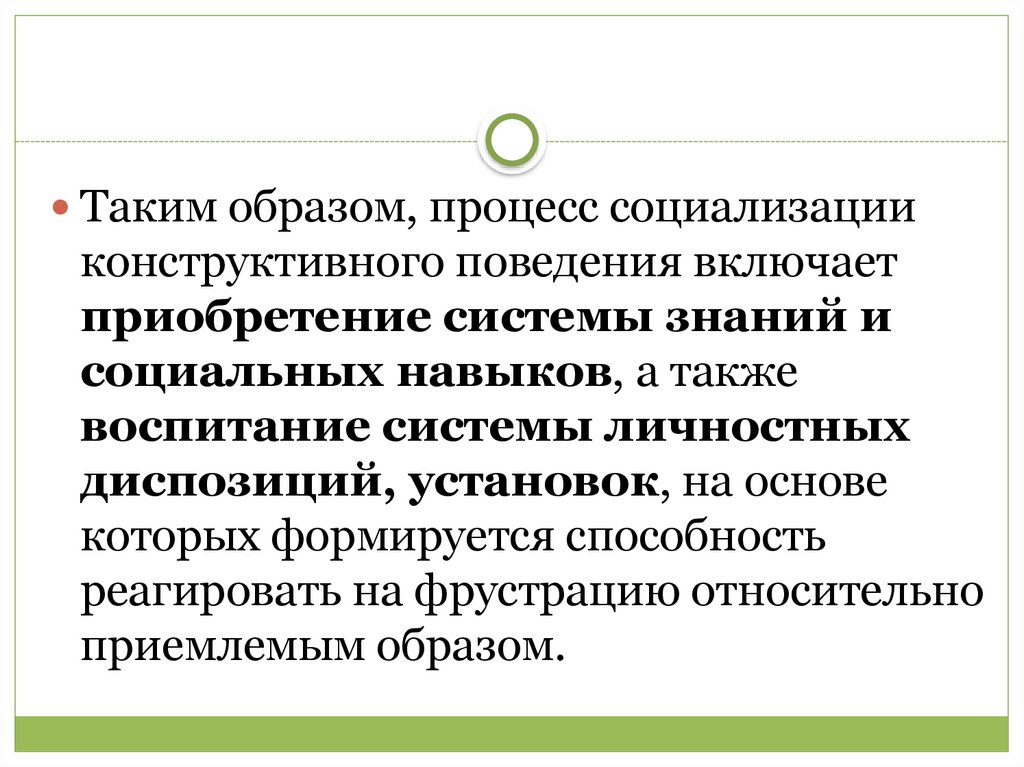 • Таким образом, процесс социализации конструктивного поведения включает приобретение системы знаний и социальных навыков, а также воспитание системы личностных диспозиций, установок, на основе которых формируется способность реагировать на фрустрацию относительно приемлемым образом.